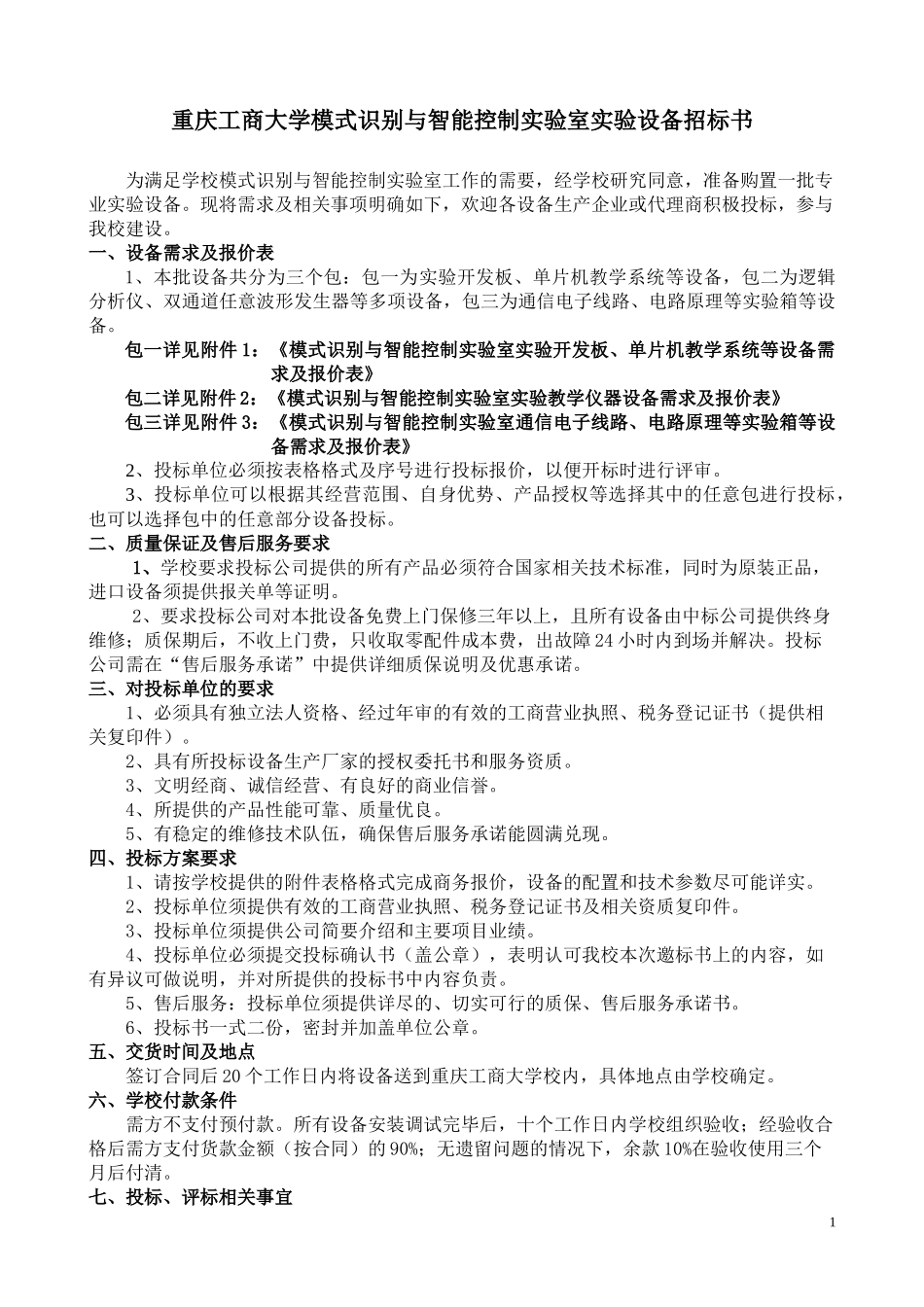 重庆工商大学模式识别与智能控制实验室实验设备招标书

为满足学校模式识别与智能控制实验室工作的需要，经学校研究同意，准备购置一批专业实验设备。现将需求及相关事项明确如下，欢迎各设备生产企业或代理商积极投标，参与我校建设。

一、设备需求及报价表

1、本批设备共分为三个包：包一为实验开发板、单片机教学系统等设备，包二为逻辑分析仪、双通道任意波形发生器等多项设备，包三为通信电子线路、电路原理等实验箱等设备。

包一详见附件1：《模式识别与智能控制实验室实验开发板、单片机教学系统等设备需求及报价表》

包二详见附件2：《模式识别与智能控制实验室实验教学仪器设备需求及报价表》

包三详见附件3：《模式识别与智能控制实验室通信电子线路、电路原理等实验箱等设备需求及报价表》

2、投标单位必须按表格格式及序号进行投标报价，以便开标时进行评审。

3、投标单位可以根据其经营范围、自身优势、产品授权等选择其中的任意包进行投标，也可以选择包中的任意部分设备投标。

二、质量保证及售后服务要求

1、学校要求投标公司提供的所有产品必须符合国家相关技术标准，同时为原装正品，进口设备须提供报关单等证明。

2、要求投标公司对本批设备免费上门保修三年以上，且所有设备由中标公司提供终身维修；质保期后，不收上门费，只收取零配件成本费，出故障24小时内到场并解决。投标公司需在“售后服务承诺”中提供详细质保说明及优惠承诺。

三、对投标单位的要求

1、必须具有独立法人资格、经过年审的有效的工商营业执照、税务登记证书（提供相关复印件）。

2、具有所投标设备生产厂家的授权委托书和服务资质。

3、文明经商、诚信经营、有良好的商业信誉。

4、所提供的产品性能可靠、质量优良。

5、有稳定的维修技术队伍，确保售后服务承诺能圆满兑现。

四、投标方案要求

1、请按学校提供的附件表格格式完成商务报价，设备的配置和技术参数尽可能详实。

2、投标单位须提供有效的工商营业执照、税务登记证书及相关资质复印件。

3、投标单位须提供公司简要介绍和主要项目业绩。

4、投标单位必须提交投标确认书（盖公章），表明认可我校本次邀标书上的内容，如有异议可做说明，并对所提供的投标书中内容负责。

5、售后服务：投标单位须提供详尽的、切实可行的质保、售后服务承诺书。

6、投标书一式二份，密封并加盖单位公章。

五、交货时间及地点

签订合同后20个工作日内将设备送到重庆工商大学校内，具体地点由学校确定。

六、学校付款条件

需方不支付预付款。所有设备安装调试完毕后，十个工作日内学校组织验收；经验收合格后需方支付货款金额（按合同）的90%；无遗留问题的情况下，余款10%在验收使用三个月后付清。

七、投标、评标相关事宜

1